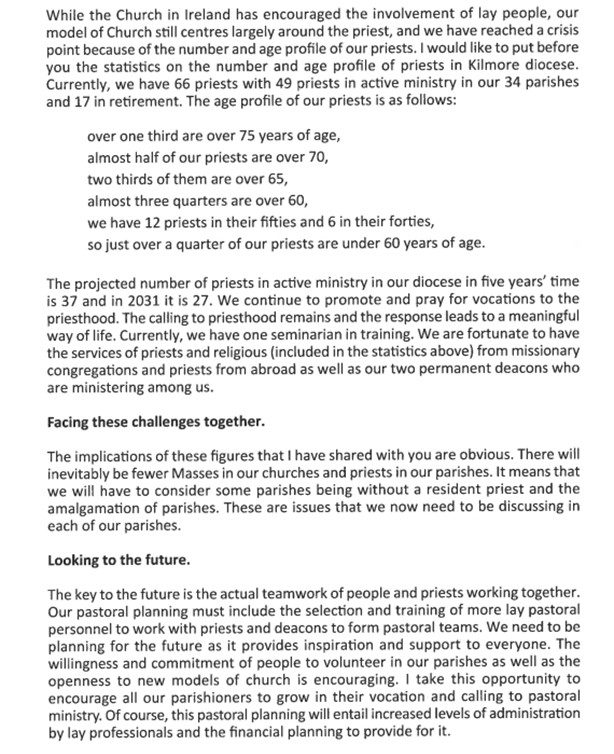 While the Church in Ireland has encouraged the involvement of lay people, our model of Church still centres largely around the priest, and we have reached a crisis point because of the number and age profile of our priests. I would like to put before you the statistics on the number and age profile of priests in Kilmore diocese. Currently, we have 66 priests with 49 priests in active ministry in our 34 parishes and 17 in retirement. The age profile of our priests is as follows:

over one third are over 75 years of age,
almost half of our priests are over 70,
two thirds of them are over 65,
almost three quarters are over 60,
we have 12 priests in their fifties and 6 in their forties,
so just over a quarter of our priests are under 60 years of age.

The projected number of priests in active ministry in our diocese in five years' time is 37 and in 2031 it is 27. We continue to promote and pray for vocations to the priesthood. The calling to priesthood remains and the response leads to a meaningful way of life. Currently, we have one seminarian in training. We are fortunate to have the services of priests and religious (included in the statistics above) from missionary congregations and priests from abroad as well as our two permanent deacons who are ministering among us.

Facing these challenges together.

The implications of these figures that I have shared with you are obvious. There will inevitably be fewer Masses in our churches and priests in our parishes. It means that we will have to consider some parishes being without a resident priest and the amalgamation of parishes. These are issues that we now need to be discussing in each of our parishes.

Looking to the future.

The key to the future is the actual teamwork of people and priests working together. Our pastoral planning must include the selection and training of more lay pastoral personnel to work with priests and deacons to form pastoral teams. We need to be planning for the future as it provides inspiration and support to everyone. The willingness and commitment of people to volunteer in our parishes as well as the openness to new models of church is encouraging. I take this opportunity to encourage all our parishioners to grow in their vocation and calling to pastoral ministry. Of course, this pastoral planning will entail increased levels of administration by lay professionals and the financial planning to provide for it.